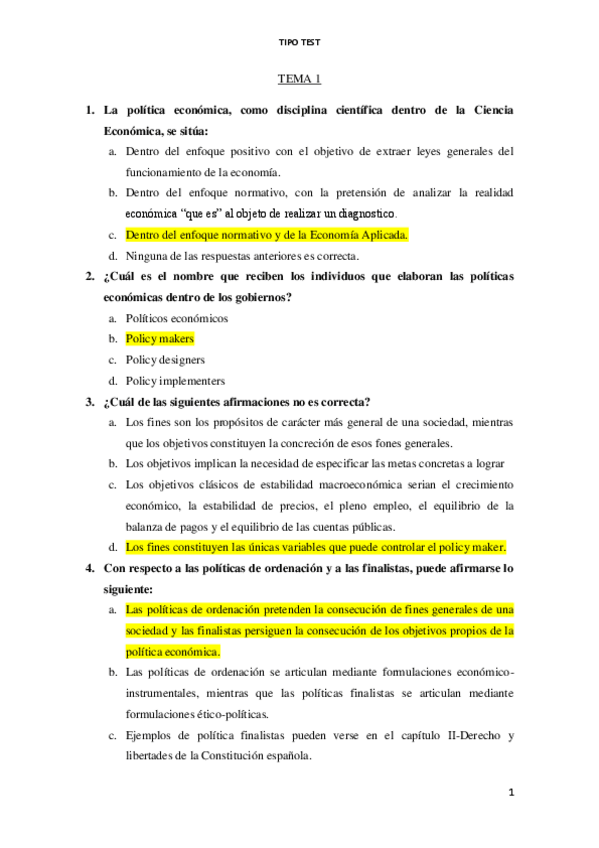 TIPO TEST

TEMA 1

1. La política económica, como disciplina científica dentro de la Ciencia Económica, se sitúa:

a. Dentro del enfoque positivo con el objetivo de extraer leyes generales del funcionamiento de la economía.

b. Dentro del enfoque normativo, con la pretensión de analizar la realidad económica "que es" al objeto de realizar un diagnostico.

c. Dentro del enfoque normativo y de la Economía Aplicada.

d. Ninguna de las respuestas anteriores es correcta.

2. ¿Cuál es el nombre que reciben los individuos que elaboran las políticas económicas dentro de los gobiernos?

a. Políticos económicos

b. Policy makers

c. Policy designers

d. Policy implementers

3. ¿Cuál de las siguientes afirmaciones no es correcta?

a. Los fines son los propósitos de carácter más general de una sociedad, mientras que los objetivos constituyen la concreción de esos fones generales.

b. Los objetivos implican la necesidad de especificar las metas concretas a lograr

c. Los objetivos clásicos de estabilidad macroeconómica serian el crecimiento económico, la estabilidad de precios, el pleno empleo, el equilibrio de la balanza de pagos y el equilibrio de las cuentas públicas.

d. Los fines constituyen las únicas variables que puede controlar el policy maker.

4. Con respecto a las políticas de ordenación y a las finalistas, puede afirmarse lo siguiente:

a. Las políticas de ordenación pretenden la consecución de fines generales de una sociedad y las finalistas persiguen la consecución de los objetivos propios de la política económica.

b. Las políticas de ordenación se articulan mediante formulaciones económico-instrumentales, mientras que las políticas finalistas se articulan mediante formulaciones ético-políticas.

c. Ejemplos de política finalistas pueden verse en el capítulo II-Derecho y libertades de la Constitución española.

1